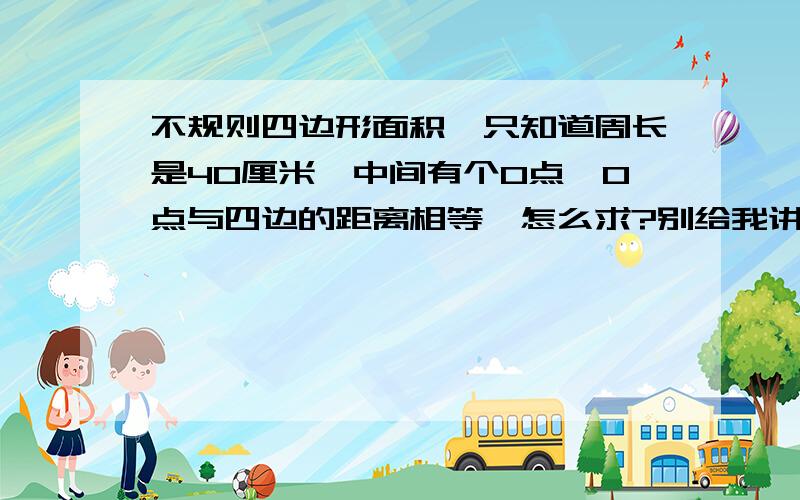 不规则四边形面积,只知道周长是40厘米,中间有个O点,O点与四边的距离相等,怎么求?别给我讲

SCHOOL